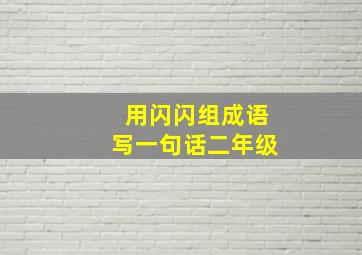 用闪闪组成语
写一句话二年级